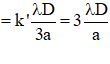 $= k'\frac{\lambda D}{3a} = 3\frac{\lambda D}{a}$